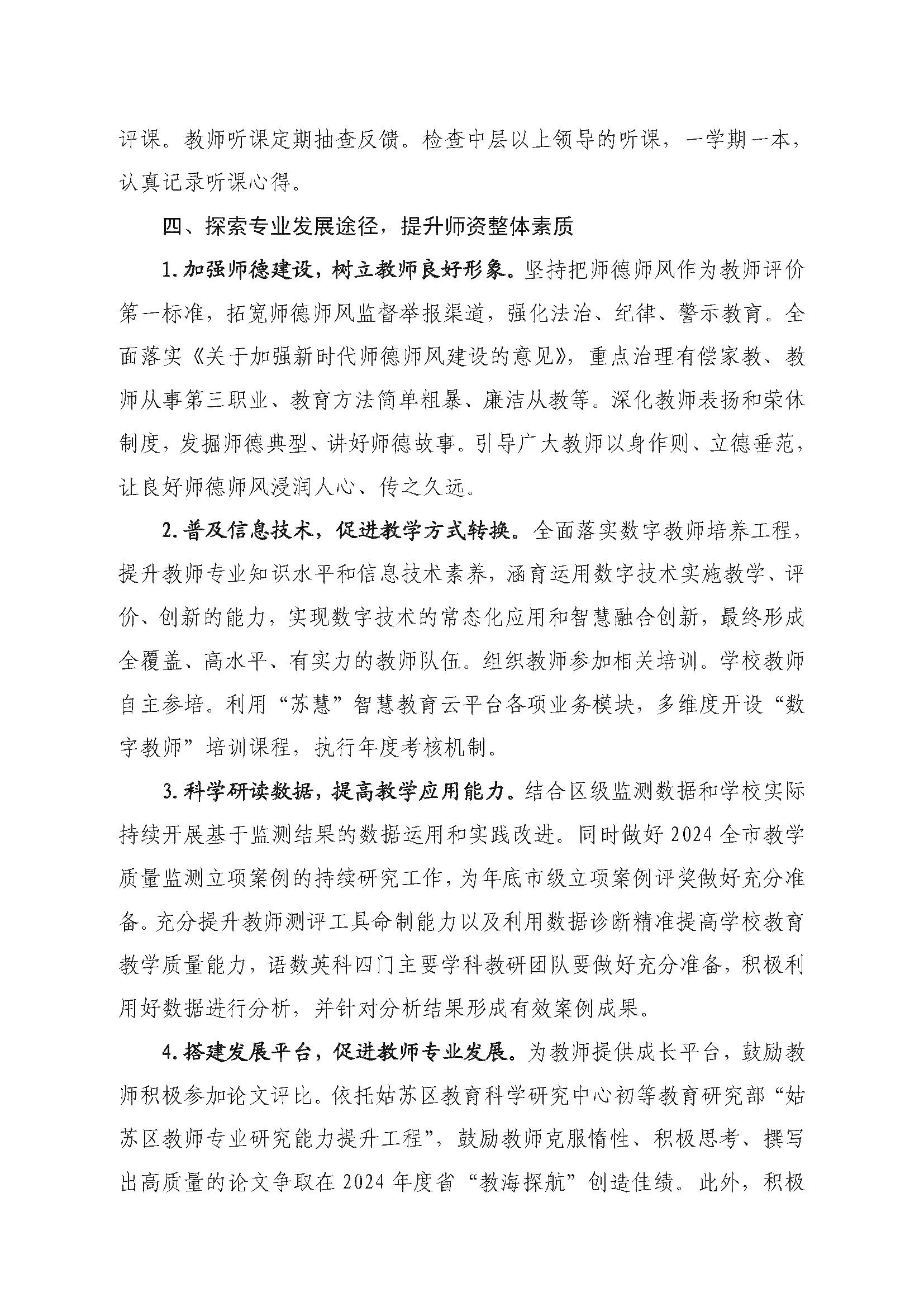 评课。教师听课定期抽查反馈。检查中层以上领导的听课，一学期一本，认真记录听课心得。

四、探索专业发展途径，提升师资整体素质

1.加强师德建设，树立教师良好形象。坚持把师德师风作为教师评价第一标准，拓宽师德师风监督举报渠道，强化法治、纪律、警示教育。全面落实《关于加强新时代师德师风建设的意见》，重点治理有偿家教、教师从事第三职业、教育方法简单粗暴、廉洁从教等。深化教师表扬和荣休制度，发掘师德典型、讲好师德故事。引导广大教师以身作则、立德垂范，让良好师德师风浸润人心、传之久远。

2.普及信息技术，促进教学方式转换。全面落实数字教师培养工程，提升教师专业知识水平和信息技术素养，涵育运用数字技术实施教学、评价、创新的能力，实现数字技术的常态化应用和智慧融合创新，最终形成全覆盖、高水平、有实力的教师队伍。组织教师参加相关培训。学校教师自主参培。利用“苏慧”智慧教育云平台各项业务模块，多维度开设“数字教师”培训课程，执行年度考核机制。

3.科学研读数据，提高教学应用能力。结合区级监测数据和学校实际持续开展基于监测结果的数据运用和实践改进。同时做好2024全市教学质量监测立项案例的持续研究工作，为年底市级立项案例评奖做好充分准备。充分提升教师测评工具命制能力以及利用数据诊断精准提高学校教育教学质量能力，语数英科四门主要学科教研团队要做好充分准备，积极利用好数据进行分析，并针对分析结果形成有效案例成果。

4.搭建发展平台，促进教师专业发展。为教师提供成长平台，鼓励教师积极参加论文评比。依托姑苏区教育科学研究中心初等教育研究部“姑苏区教师专业研究能力提升工程”，鼓励教师克服惰性、积极思考、撰写出高质量的论文争取在2024年度省“教海探航”创造佳绩。此外，积极